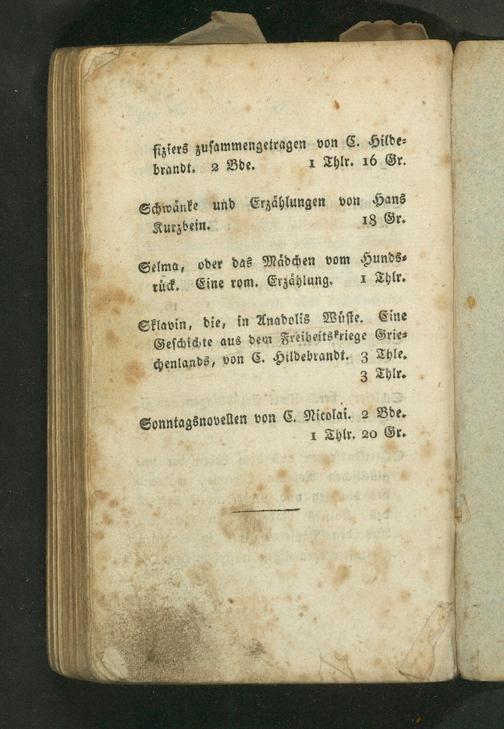 fiziers zusammengetragen von C. Hildebrandt. 2 Bde. 1 Thlr. 16 Gr.

Schwänke und Erzählungen von Hans Kurzbein. 18 Gr.

Selma, oder das Mädchen vom Hundsrück. Eine rom. Erzählung. 1 Thlr.

Sklavin, die, in Anadolis Wüste. Eine Geschichte aus dem Freiheitskriege Griechenlands, von C. Hildebrandt. 3 Thle. 3 Thlr.

Sonntagsnovellen von C. Nicolai. 2 Bde. 1 Thlr. 20 Gr.